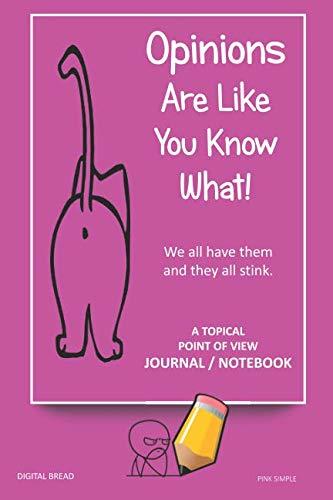 Opinions Are Like You Know What!

We all have them and they all stink.

A TOPICAL POINT OF VIEW JOURNAL / NOTEBOOK

DIGITAL BREAD

PINK SIMPLE